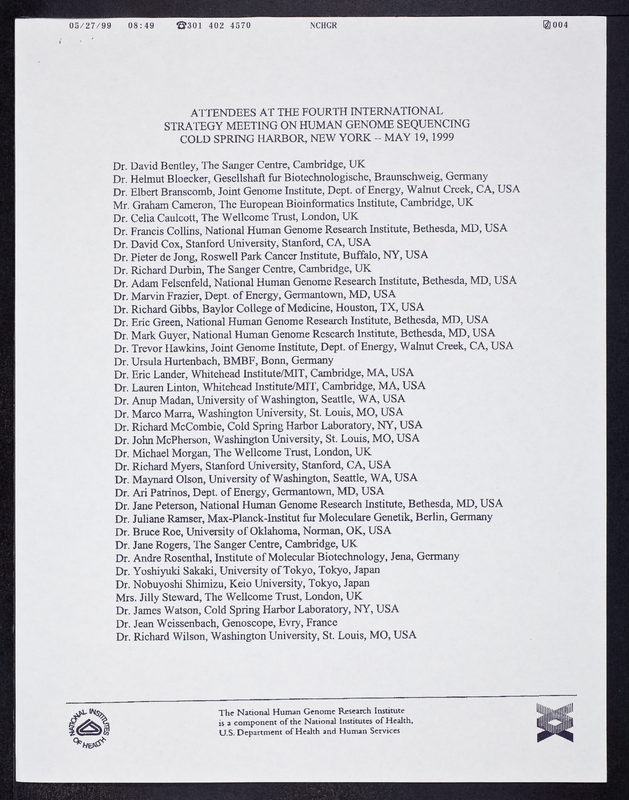 05/27/99 08:49 ☎301 402 4570 NCHGR 004

ATTENDEES AT THE FOURTH INTERNATIONAL
STRATEGY MEETING ON HUMAN GENOME SEQUENCING
COLD SPRING HARBOR, NEW YORK -- MAY 19, 1999

Dr. David Bentley, The Sanger Centre, Cambridge, UK
Dr. Helmut Bloecker, Gesellshaft fur Biotechnologische, Braunschweig, Germany
Dr. Elbert Branscomb, Joint Genome Institute, Dept. of Energy, Walnut Creek, CA, USA
Mr. Graham Cameron, The European Bioinformatics Institute, Cambridge, UK
Dr. Celia Caulcott, The Wellcome Trust, London, UK
Dr. Francis Collins, National Human Genome Research Institute, Bethesda, MD, USA
Dr. David Cox, Stanford University, Stanford, CA, USA
Dr. Pieter de Jong, Roswell Park Cancer Institute, Buffalo, NY, USA
Dr. Richard Durbin, The Sanger Centre, Cambridge, UK
Dr. Adam Felsenfeld, National Human Genome Research Institute, Bethesda, MD, USA
Dr. Marvin Frazier, Dept. of Energy, Germantown, MD, USA
Dr. Richard Gibbs, Baylor College of Medicine, Houston, TX, USA
Dr. Eric Green, National Human Genome Research Institute, Bethesda, MD, USA
Dr. Mark Guyer, National Human Genome Research Institute, Bethesda, MD, USA
Dr. Trevor Hawkins, Joint Genome Institute, Dept. of Energy, Walnut Creek, CA, USA
Dr. Ursula Hurtenbach, BMBF, Bonn, Germany
Dr. Eric Lander, Whitehead Institute/MIT, Cambridge, MA, USA
Dr. Lauren Linton, Whitehead Institute/MIT, Cambridge, MA, USA
Dr. Anup Madan, University of Washington, Seattle, WA, USA
Dr. Marco Marra, Washington University, St. Louis, MO, USA
Dr. Richard McCombie, Cold Spring Harbor Laboratory, NY, USA
Dr. John McPherson, Washington University, St. Louis, MO, USA
Dr. Michael Morgan, The Wellcome Trust, London, UK
Dr. Richard Myers, Stanford University, Stanford, CA, USA
Dr. Maynard Olson, University of Washington, Seattle, WA, USA
Dr. Ari Patrinos, Dept. of Energy, Germantown, MD, USA
Dr. Jane Peterson, National Human Genome Research Institute, Bethesda, MD, USA
Dr. Juliane Ramser, Max-Planck-Institut fur Moleculare Genetik, Berlin, Germany
Dr. Bruce Roe, University of Oklahoma, Norman, OK, USA
Dr. Jane Rogers, The Sanger Centre, Cambridge, UK
Dr. Andre Rosenthal, Institute of Molecular Biotechnology, Jena, Germany
Dr. Yoshiyuki Sakaki, University of Tokyo, Tokyo, Japan
Dr. Nobuyoshi Shimizu, Keio University, Tokyo, Japan
Mrs. Jilly Steward, The Wellcome Trust, London, UK
Dr. James Watson, Cold Spring Harbor Laboratory, NY, USA
Dr. Jean Weissenbach, Genoscope, Evry, France
Dr. Richard Wilson, Washington University, St. Louis, MO, USA

NATIONAL INSTITUTES OF HEALTH

The National Human Genome Research Institute
is a component of the National Institutes of Health,
U.S. Department of Health and Human Services